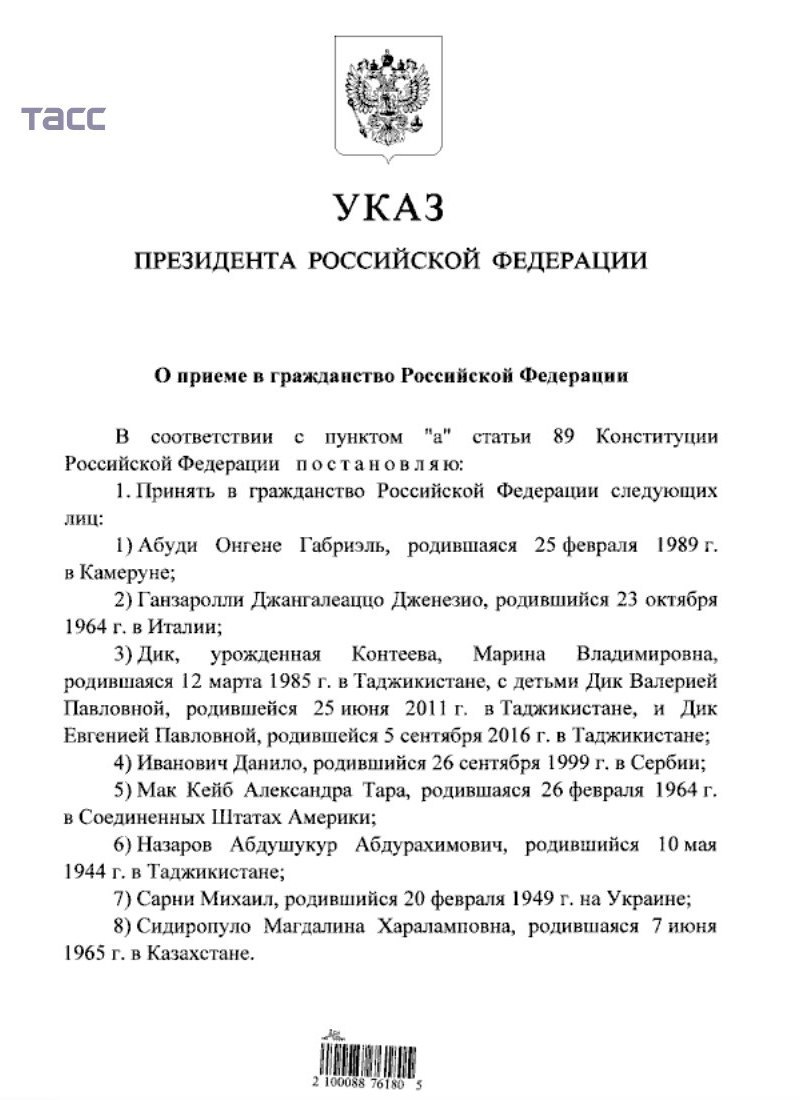 ТАСС

УКАЗ

ПРЕЗИДЕНТА РОССИЙСКОЙ ФЕДЕРАЦИИ

О приеме в гражданство Российской Федерации

В соответствии с пунктом "а" статьи 89 Конституции Российской Федерации постановляю:

1. Принять в гражданство Российской Федерации следующих лиц:

1) Абуди Онгене Габриэль, родившаяся 25 февраля 1989 г. в Камеруне;

2) Ганзаролли Джангалеаццо Дженезио, родившийся 23 октября 1964 г. в Италии;

3) Дик, урожденная Контеева, Марина Владимировна, родившаяся 12 марта 1985 г. в Таджикистане, с детьми Дик Валерией Павловной, родившейся 25 июня 2011 г. в Таджикистане, и Дик Евгенией Павловной, родившейся 5 сентября 2016 г. в Таджикистане;

4) Иванович Данило, родившийся 26 сентября 1999 г. в Сербии;

5) Мак Кейб Александра Тара, родившаяся 26 февраля 1964 г. в Соединенных Штатах Америки;

6) Назаров Абдушукур Абдурахимович, родившийся 10 мая 1944 г. в Таджикистане;

7) Сарни Михаил, родившийся 20 февраля 1949 г. на Украине;

8) Сидиропуло Магдалина Хараламповна, родившаяся 7 июня 1965 г. в Казахстане.

2 100088 76180 5